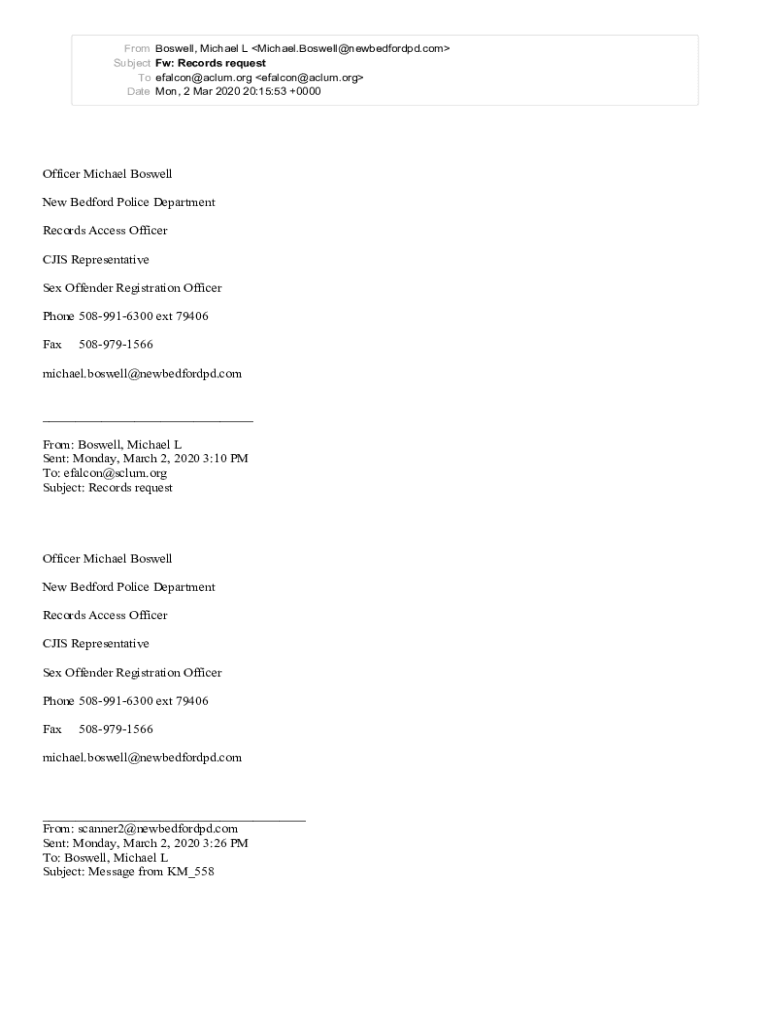 From Boswell, Michael L <Michael.Boswell@newbedfordpd.com>
Subject Fw: Records request
To efalcon@aclum.org <efalcon@aclum.org>
Date Mon, 2 Mar 2020 20:15:53 +0000

Officer Michael Boswell

New Bedford Police Department

Records Access Officer

CJIS Representative

Sex Offender Registration Officer

Phone 508-991-6300 ext 79406

Fax 508-979-1566

michael.boswell@newbedfordpd.com

From: Boswell, Michael L
Sent: Monday, March 2, 2020 3:10 PM
To: efalcon@sclum.org
Subject: Records request

Officer Michael Boswell

New Bedford Police Department

Records Access Officer

CJIS Representative

Sex Offender Registration Officer

Phone 508-991-6300 ext 79406

Fax 508-979-1566

michael.boswell@newbedfordpd.com

From: scanner2@newbedfordpd.com
Sent: Monday, March 2, 2020 3:26 PM
To: Boswell, Michael L
Subject: Message from KM_558